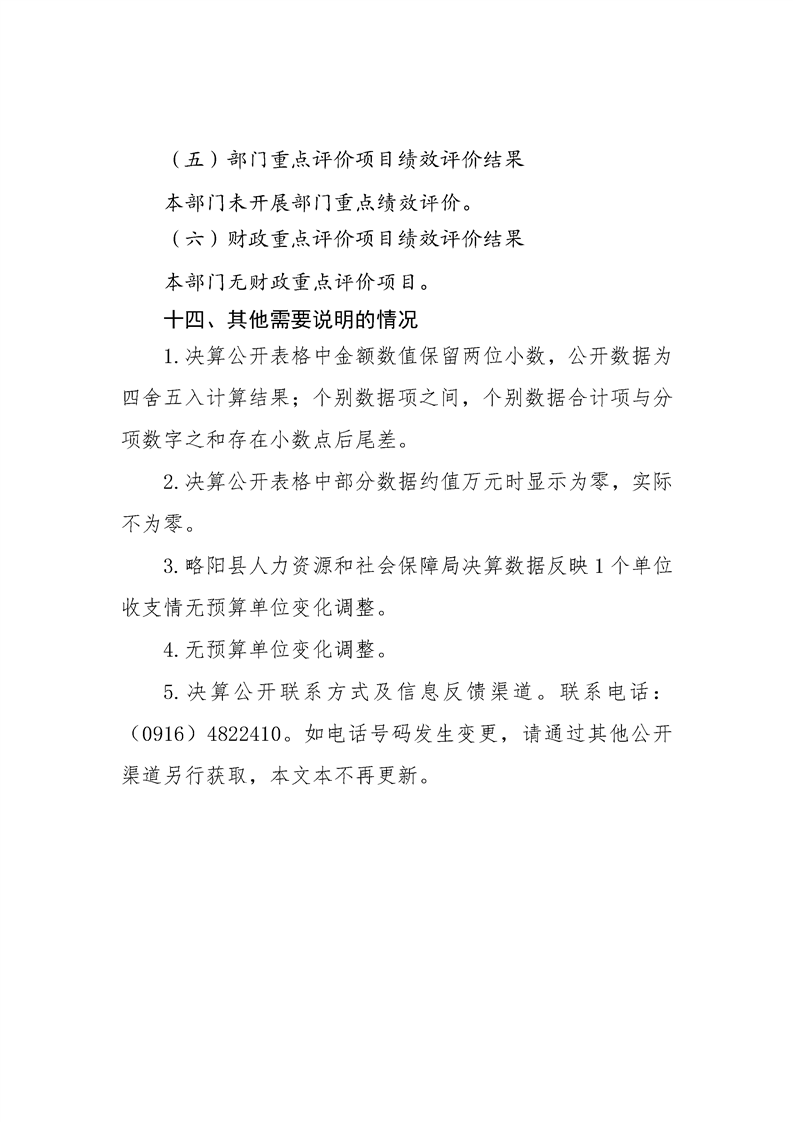 （五）部门重点评价项目绩效评价结果

本部门未开展部门重点绩效评价。

（六）财政重点评价项目绩效评价结果

本部门无财政重点评价项目。

十四、其他需要说明的情况

1.决算公开表格中金额数值保留两位小数，公开数据为四舍五入计算结果；个别数据项之间，个别数据合计项与分项数字之和存在小数点后尾差。

2.决算公开表格中部分数据约值万元时显示为零，实际不为零。

3.略阳县人力资源和社会保障局决算数据反映1个单位收支情无预算单位变化调整。

4.无预算单位变化调整。

5.决算公开联系方式及信息反馈渠道。联系电话：（0916）4822410。如电话号码发生变更，请通过其他公开渠道另行获取，本文本不再更新。